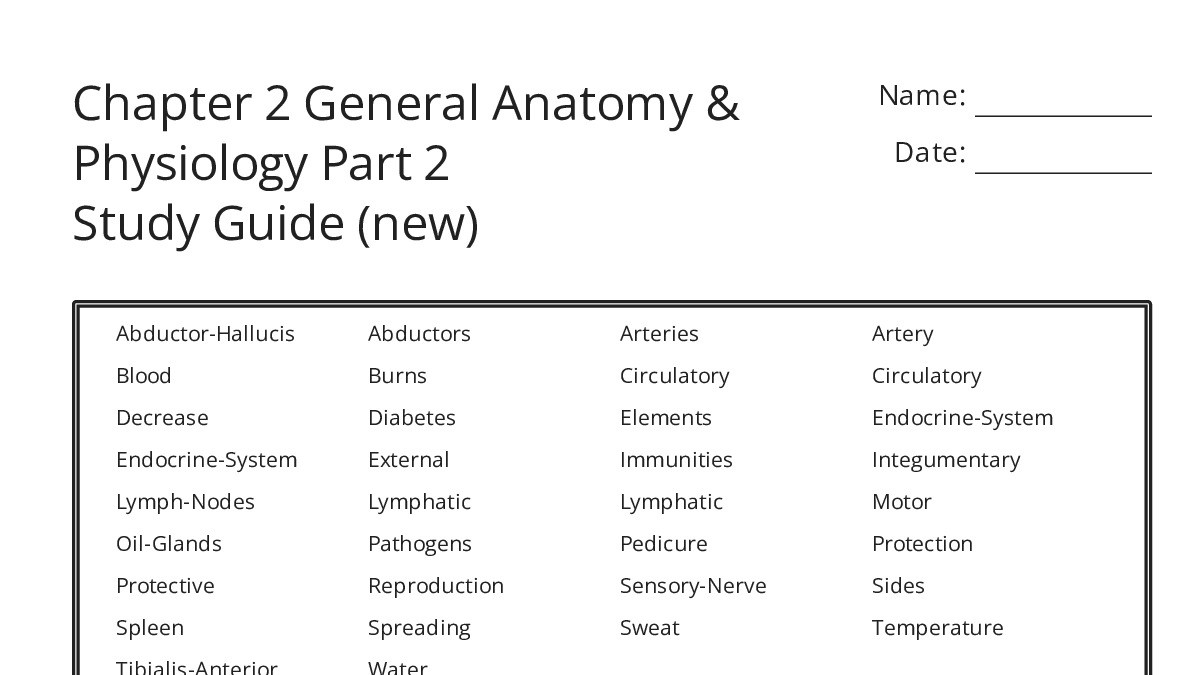 Chapter 2 General Anatomy & Physiology Part 2
Study Guide (new)

Name: ____________

Date: ____________

| | | | |
|---|---|---|---|
| Abductor-Hallucis | Abductors | Arteries | Artery |
| Blood | Burns | Circulatory | Circulatory |
| Decrease | Diabetes | Elements | Endocrine-System |
| Endocrine-System | External | Immunities | Integumentary |
| Lymph-Nodes | Lymphatic | Lymphatic | Motor |
| Oil-Glands | Pathogens | Pedicure | Protection |
| Protective | Reproduction | Sensory-Nerve | Sides |
| Spleen | Spreading | Sweat | Temperature |
| Tibialis-Anterior | Water | | |